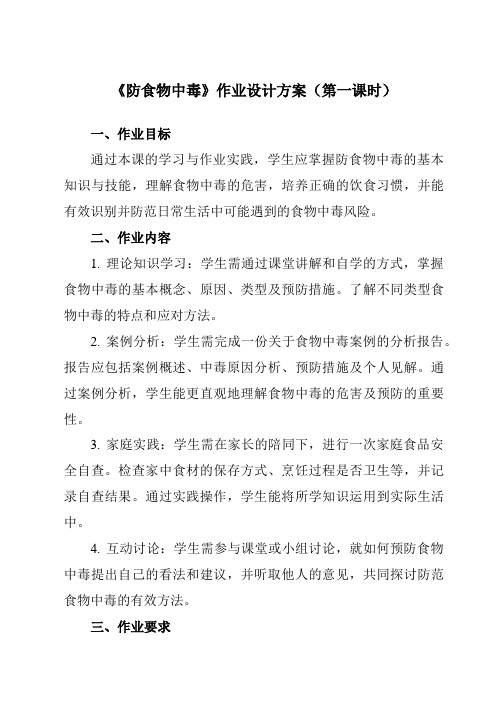 《防食物中毒》作业设计方案（第一课时）

一、作业目标

通过本课的学习与作业实践，学生应掌握防食物中毒的基本知识与技能，理解食物中毒的危害，培养正确的饮食习惯，并能有效识别并防范日常生活中可能遇到的食物中毒风险。

二、作业内容

1. 理论知识学习：学生需通过课堂讲解和自学的方式，掌握食物中毒的基本概念、原因、类型及预防措施。了解不同类型食物中毒的特点和应对方法。

2. 案例分析：学生需完成一份关于食物中毒案例的分析报告。报告应包括案例概述、中毒原因分析、预防措施及个人见解。通过案例分析，学生能更直观地理解食物中毒的危害及预防的重要性。

3. 家庭实践：学生需在家长的陪同下，进行一次家庭食品安全自查。检查家中食材的保存方式、烹饪过程是否卫生等，并记录自查结果。通过实践操作，学生能将所学知识运用到实际生活中。

4. 互动讨论：学生需参与课堂或小组讨论，就如何预防食物中毒提出自己的看法和建议，并听取他人的意见，共同探讨防范食物中毒的有效方法。

三、作业要求